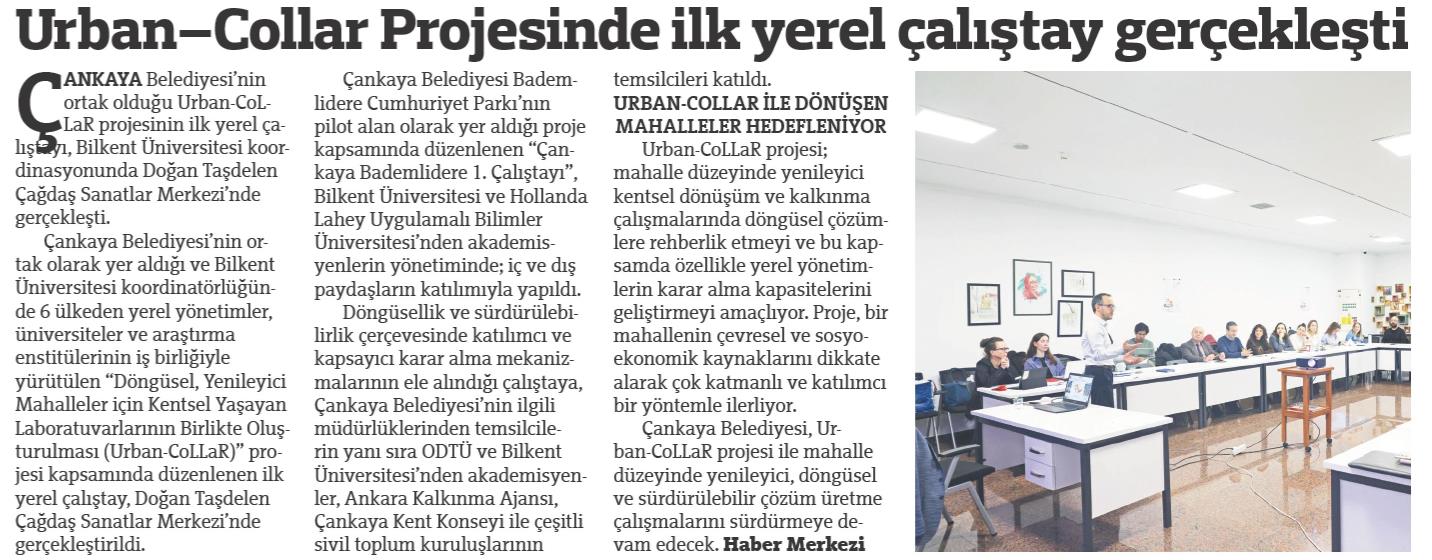 Urban–Collar Projesinde ilk yerel çalıştay gerçekleşti

ÇANKAYA Belediyesi'nin ortak olduğu Urban-CoLLaR projesinin ilk yerel çalıştayı, Bilkent Üniversitesi koordinasyonunda Doğan Taşdelen Çağdaş Sanatlar Merkezi'nde gerçekleşti.

Çankaya Belediyesi'nin ortak olarak yer aldığı ve Bilkent Üniversitesi koordinatörlüğünde 6 ülkeden yerel yönetimler, üniversiteler ve araştırma enstitülerinin iş birliğiyle yürütülen "Döngüsel, Yenileyici Mahalleler için Kentsel Yaşayan Laboratuvarlarının Birlikte Oluşturulması (Urban-CoLLaR)" projesi kapsamında düzenlenen ilk yerel çalıştay, Doğan Taşdelen Çağdaş Sanatlar Merkezi'nde gerçekleştirildi.

Çankaya Belediyesi Bademlidere Cumhuriyet Parkı'nın pilot alan olarak yer aldığı proje kapsamında düzenlenen "Çankaya Bademlidere 1. Çalıştayı", Bilkent Üniversitesi ve Hollanda Lahey Uygulamalı Bilimler Üniversitesi'nden akademisyenlerin yönetiminde; iç ve dış paydaşların katılımıyla yapıldı.

Döngüsellik ve sürdürülebilirlik çerçevesinde katılımcı ve kapsayıcı karar alma mekanizmalarının ele alındığı çalıştaya, Çankaya Belediyesi'nin ilgili müdürlüklerinden temsilcilerin yanı sıra ODTÜ ve Bilkent Üniversitesi'nden akademisyenler, Ankara Kalkınma Ajansı, Çankaya Kent Konseyi ile çeşitli sivil toplum kuruluşlarının temsilcileri katıldı.

URBAN-COLLAR İLE DÖNÜŞEN MAHALLELER HEDEFLENİYOR

Urban-CoLLaR projesi; mahalle düzeyinde yenileyici kentsel dönüşüm ve kalkınma çalışmalarında döngüsel çözümlere rehberlik etmeyi ve bu kapsamda özellikle yerel yönetimlerin karar alma kapasitelerini geliştirmeyi amaçlıyor. Proje, bir mahallenin çevresel ve sosyoekonomik kaynaklarını dikkate alarak çok katmanlı ve katılımcı bir yöntemle ilerliyor.

Çankaya Belediyesi, Urban-CoLLaR projesi ile mahalle düzeyinde yenileyici, döngüsel ve sürdürülebilir çözüm üretme çalışmalarını sürdürmeye devam edecek. Haber Merkezi